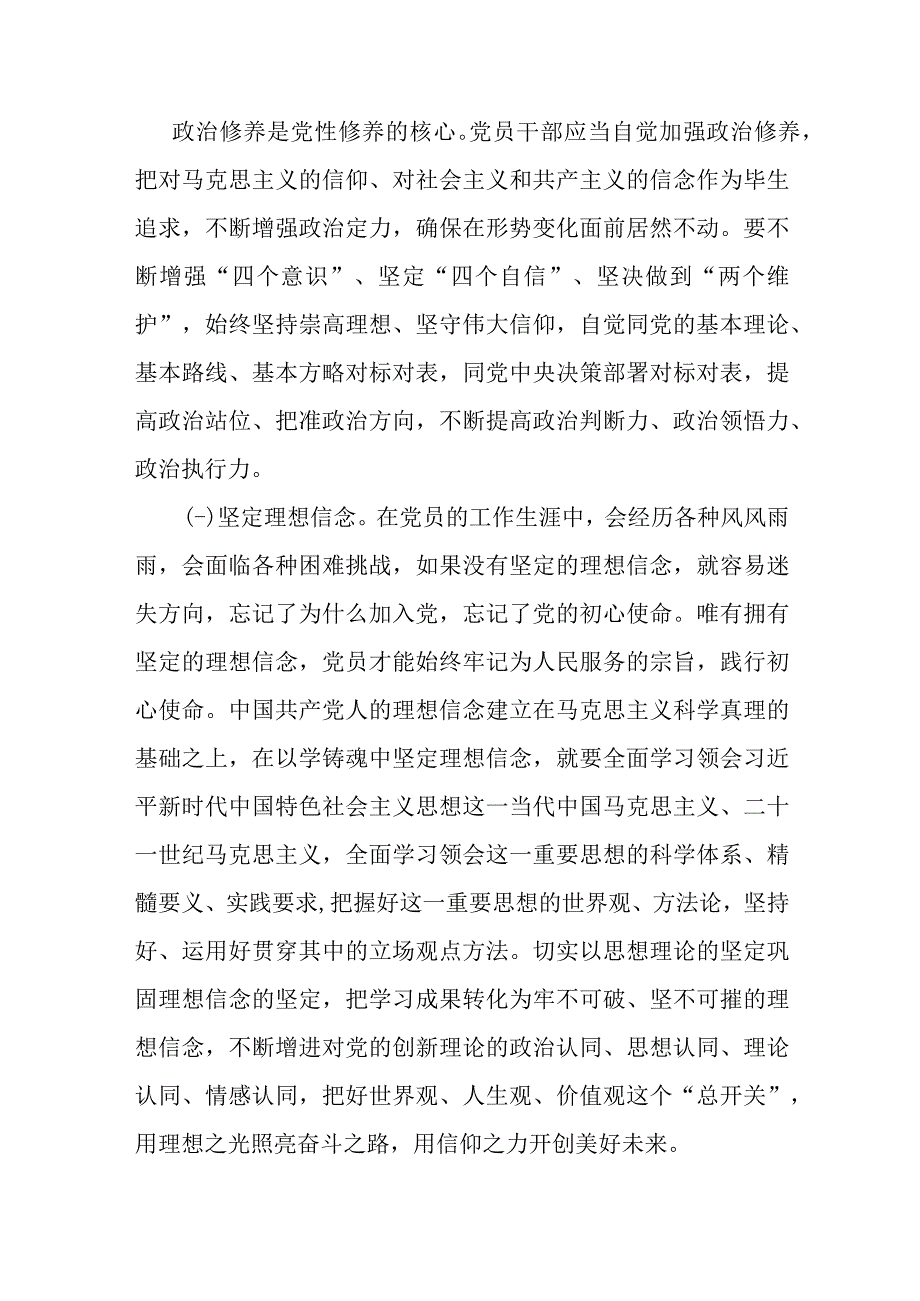 政治修养是党性修养的核心。党员干部应当自觉加强政治修养，把对马克思主义的信仰、对社会主义和共产主义的信念作为毕生追求，不断增强政治定力，确保在形势变化面前居然不动。要不断增强“四个意识”、坚定“四个自信”、坚决做到“两个维护”，始终坚持崇高理想、坚守伟大信仰，自觉同党的基本理论、基本路线、基本方略对标对表，同党中央决策部署对标对表，提高政治站位、把准政治方向，不断提高政治判断力、政治领悟力、政治执行力。

(-)坚定理想信念。在党员的工作生涯中，会经历各种风风雨雨，会面临各种困难挑战，如果没有坚定的理想信念，就容易迷失方向，忘记了为什么加入党，忘记了党的初心使命。唯有拥有坚定的理想信念，党员才能始终牢记为人民服务的宗旨，践行初心使命。中国共产党人的理想信念建立在马克思主义科学真理的基础之上，在以学铸魂中坚定理想信念，就要全面学习领会习近平新时代中国特色社会主义思想这一当代中国马克思主义、二十一世纪马克思主义，全面学习领会这一重要思想的科学体系、精髓要义、实践要求,把握好这一重要思想的世界观、方法论，坚持好、运用好贯穿其中的立场观点方法。切实以思想理论的坚定巩固理想信念的坚定，把学习成果转化为牢不可破、坚不可摧的理想信念，不断增进对党的创新理论的政治认同、思想认同、理论认同、情感认同，把好世界观、人生观、价值观这个“总开关”，用理想之光照亮奋斗之路，用信仰之力开创美好未来。